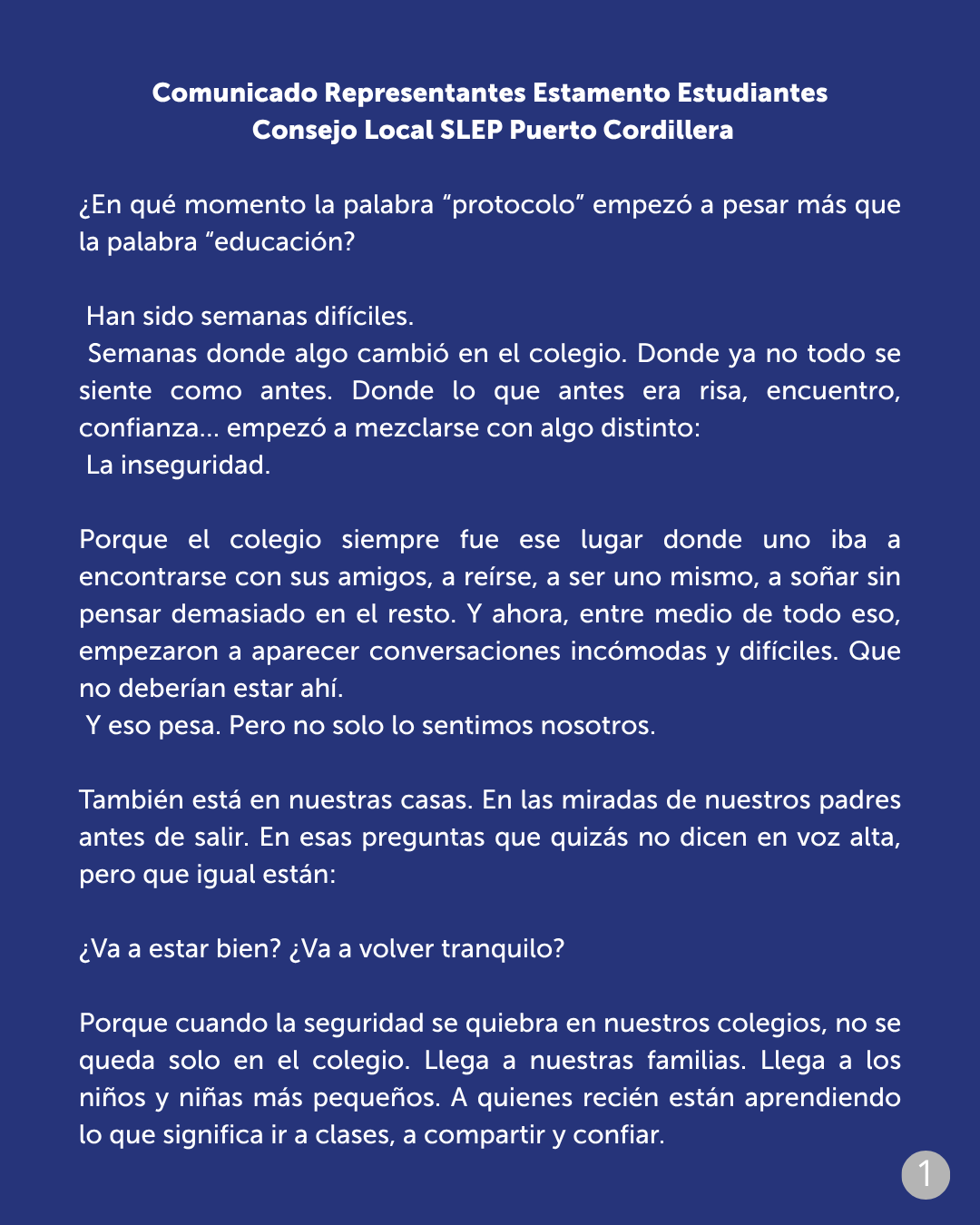 Comunicado Representantes Estamento Estudiantes
Consejo Local SLEP Puerto Cordillera

¿En qué momento la palabra “protocolo” empezó a pesar más que la palabra “educación?

Han sido semanas difíciles.
Semanas donde algo cambió en el colegio. Donde ya no todo se siente como antes. Donde lo que antes era risa, encuentro, confianza… empezó a mezclarse con algo distinto:
La inseguridad.

Porque el colegio siempre fue ese lugar donde uno iba a encontrarse con sus amigos, a reírse, a ser uno mismo, a soñar sin pensar demasiado en el resto. Y ahora, entre medio de todo eso, empezaron a aparecer conversaciones incómodas y difíciles. Que no deberían estar ahí.
Y eso pesa. Pero no solo lo sentimos nosotros.

También está en nuestras casas. En las miradas de nuestros padres antes de salir. En esas preguntas que quizás no dicen en voz alta, pero que igual están:

¿Va a estar bien? ¿Va a volver tranquilo?

Porque cuando la seguridad se quiebra en nuestros colegios, no se queda solo en el colegio. Llega a nuestras familias. Llega a los niños y niñas más pequeños. A quienes recién están aprendiendo lo que significa ir a clases, a compartir y confiar.

1